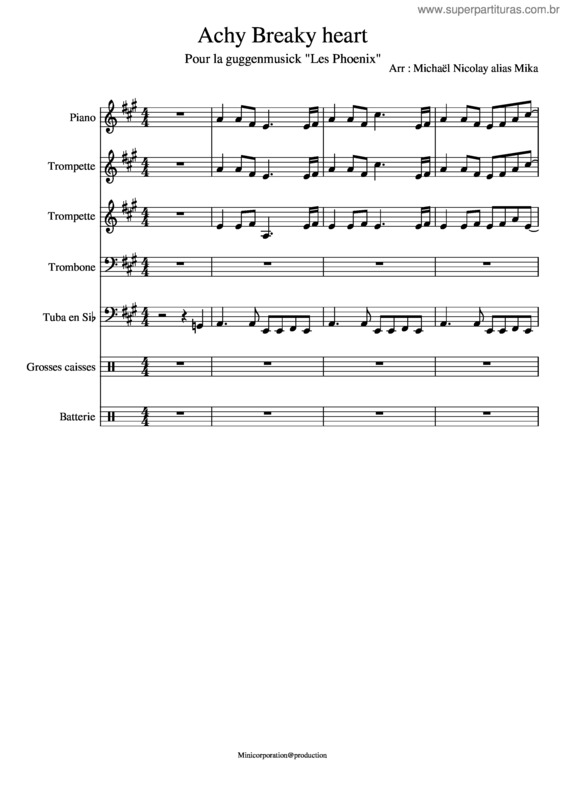 www.superpartituras.com.br

Achy Breaky heart

Pour la guggenmusick "Les Phoenix"

Arr : Michaël Nicolay alias Mika

Piano

Trompette

Trompette

Trombone

Tuba en Si♭

Grosses caisses

Batterie

Minicorporation@production